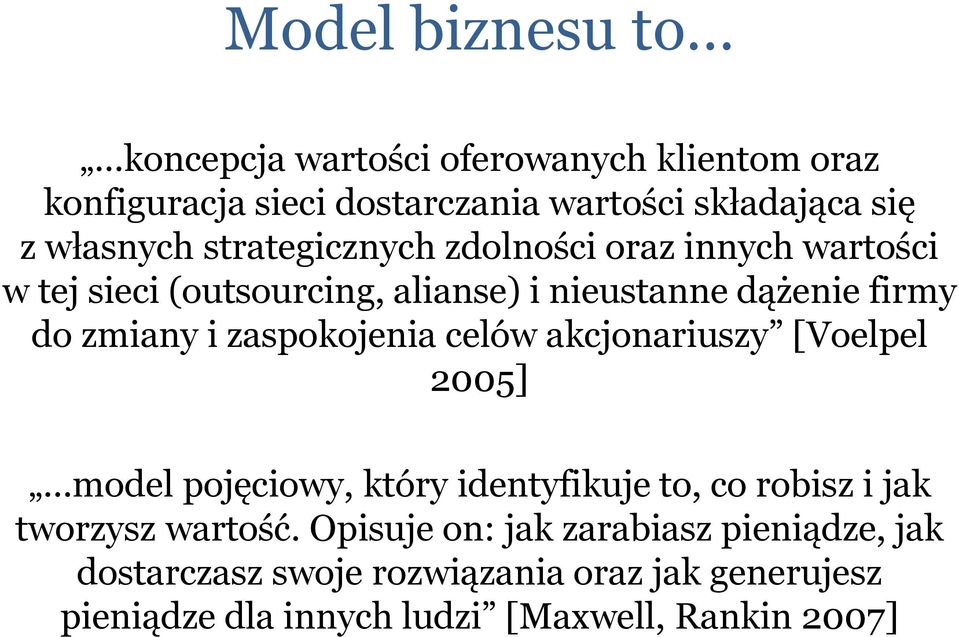 Model biznesu to…

„…koncepcja wartości oferowanych klientom oraz konfiguracja sieci dostarczania wartości składająca się z własnych strategicznych zdolności oraz innych wartości w tej sieci (outsourcing, alianse) i nieustanne dążenie firmy do zmiany i zaspokojenia celów akcjonariuszy” [Voelpel 2005]

„…model pojęciowy, który identyfikuje to, co robisz i jak tworzysz wartość. Opisuje on: jak zarabiasz pieniądze, jak dostarczasz swoje rozwiązania oraz jak generujesz pieniądze dla innych ludzi” [Maxwell, Rankin 2007]